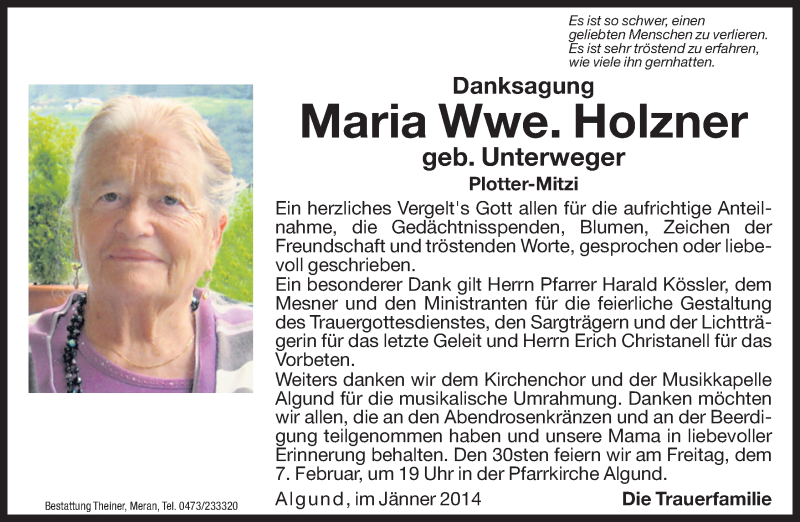 Es ist so schwer, einen geliebten Menschen zu verlieren. Es ist sehr tröstend zu erfahren, wie viele ihn gernhatten.

Danksagung

Maria Wwe. Holzner

geb. Unterweger

Plotter-Mitzi

Ein herzliches Vergelt's Gott allen für die aufrichtige Anteilnahme, die Gedächtnisspenden, Blumen, Zeichen der Freundschaft und tröstenden Worte, gesprochen oder liebevoll geschrieben.
Ein besonderer Dank gilt Herrn Pfarrer Harald Kössler, dem Mesner und den Ministranten für die feierliche Gestaltung des Trauergottesdienstes, den Sargträgern und der Lichtträgerin für das letzte Geleit und Herrn Erich Christanell für das Vorbeten.
Weiters danken wir dem Kirchenchor und der Musikkapelle Algund für die musikalische Umrahmung. Danken möchten wir allen, die an den Abendrosenkränzen und an der Beerdigung teilgenommen haben und unsere Mama in liebevoller Erinnerung behalten. Den 30sten feiern wir am Freitag, dem 7. Februar, um 19 Uhr in der Pfarrkirche Algund.

Algund, im Jänner 2014

Die Trauerfamilie

Bestattung Theiner, Meran, Tel. 0473/233320